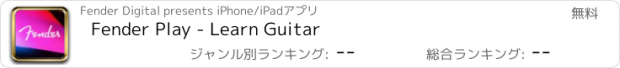 Fender

Fender Digital presents iPhone/iPadアプリ

無料

Fender Play - Learn Guitar

ジャンル別ランキング: --

総合ランキング: --